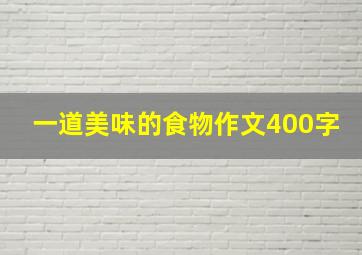 一道美味的食物作文400字